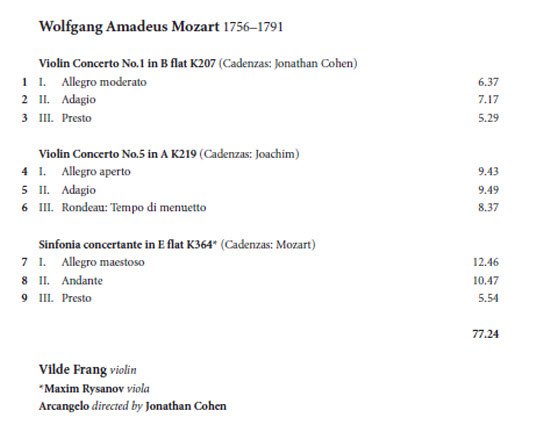 Wolfgang Amadeus Mozart 1756–1791

Violin Concerto No.1 in B flat K207 (Cadenzas: Jonathan Cohen)
1 I. Allegro moderato 6.37
2 II. Adagio 7.17
3 III. Presto 5.29

Violin Concerto No.5 in A K219 (Cadenzas: Joachim)
4 I. Allegro aperto 9.43
5 II. Adagio 9.49
6 III. Rondeau: Tempo di menuetto 8.37

Sinfonia concertante in E flat K364* (Cadenzas: Mozart)
7 I. Allegro maestoso 12.46
8 II. Andante 10.47
9 III. Presto 5.54

77.24

Vilde Frang violin
*Maxim Rysanov viola
Arcangelo directed by Jonathan Cohen